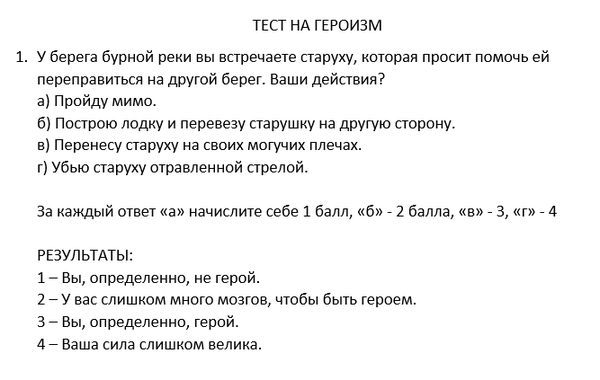 ТЕСТ НА ГЕРОИЗМ

1. У берега бурной реки вы встречаете старуху, которая просит помочь ей переправиться на другой берег. Ваши действия?
а) Пройду мимо.
б) Построю лодку и перевезу старушку на другую сторону.
в) Перенесу старуху на своих могучих плечах.
г) Убью старуху отравленной стрелой.

За каждый ответ «а» начислите себе 1 балл, «б» - 2 балла, «в» - 3, «г» - 4

РЕЗУЛЬТАТЫ:
1 – Вы, определенно, не герой.
2 – У вас слишком много мозгов, чтобы быть героем.
3 – Вы, определенно, герой.
4 – Ваша сила слишком велика.